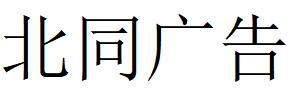 北同广告